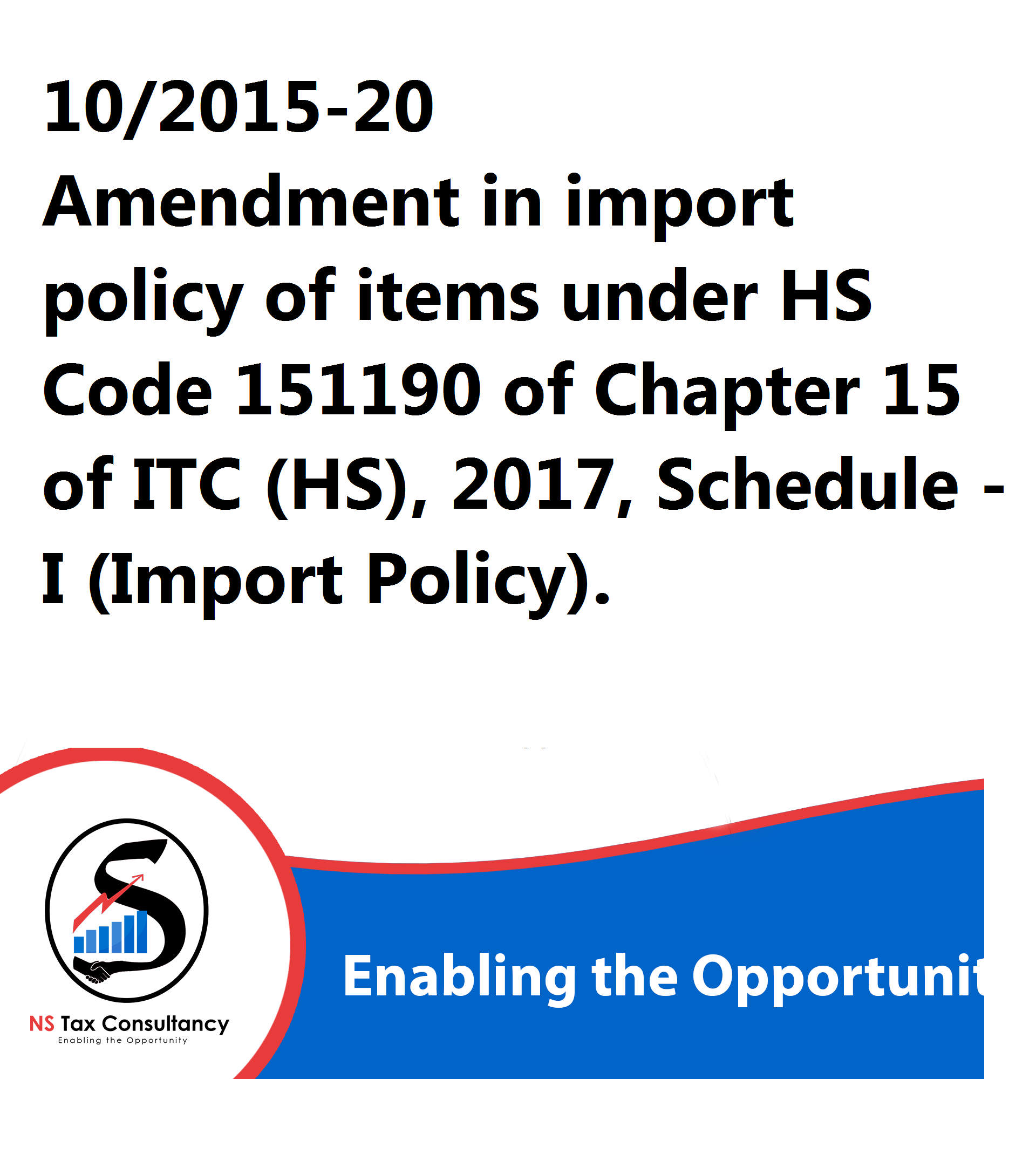 10/2015-20
Amendment in import policy of items under HS Code 151190 of Chapter 15 of ITC (HS), 2017, Schedule - I (Import Policy).

NS Tax Consultancy
Enabling the Opportunity

Enabling the Opportunit